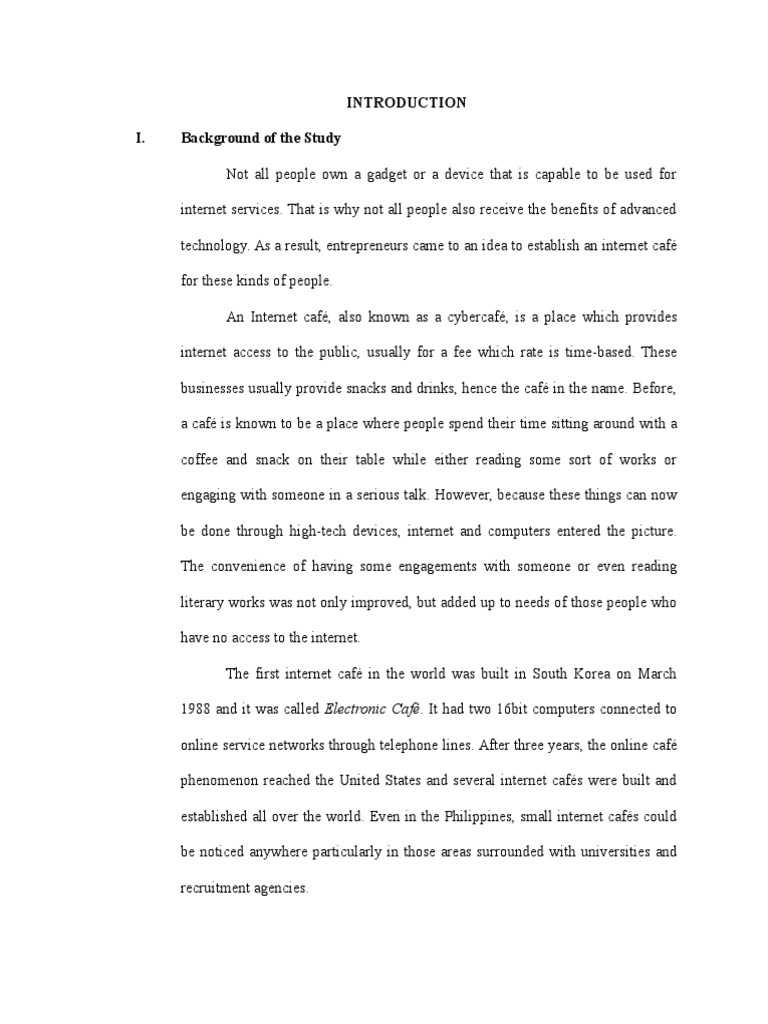 INTRODUCTION

I. Background of the Study

Not all people own a gadget or a device that is capable to be used for internet services. That is why not all people also receive the benefits of advanced technology. As a result, entrepreneurs came to an idea to establish an internet café for these kinds of people.

An Internet café, also known as a cybercafé, is a place which provides internet access to the public, usually for a fee which rate is time-based. These businesses usually provide snacks and drinks, hence the café in the name. Before, a café is known to be a place where people spend their time sitting around with a coffee and snack on their table while either reading some sort of works or engaging with someone in a serious talk. However, because these things can now be done through high-tech devices, internet and computers entered the picture. The convenience of having some engagements with someone or even reading literary works was not only improved, but added up to needs of those people who have no access to the internet.

The first internet café in the world was built in South Korea on March 1988 and it was called Electronic Café. It had two 16bit computers connected to online service networks through telephone lines. After three years, the online café phenomenon reached the United States and several internet cafés were built and established all over the world. Even in the Philippines, small internet cafés could be noticed anywhere particularly in those areas surrounded with universities and recruitment agencies.